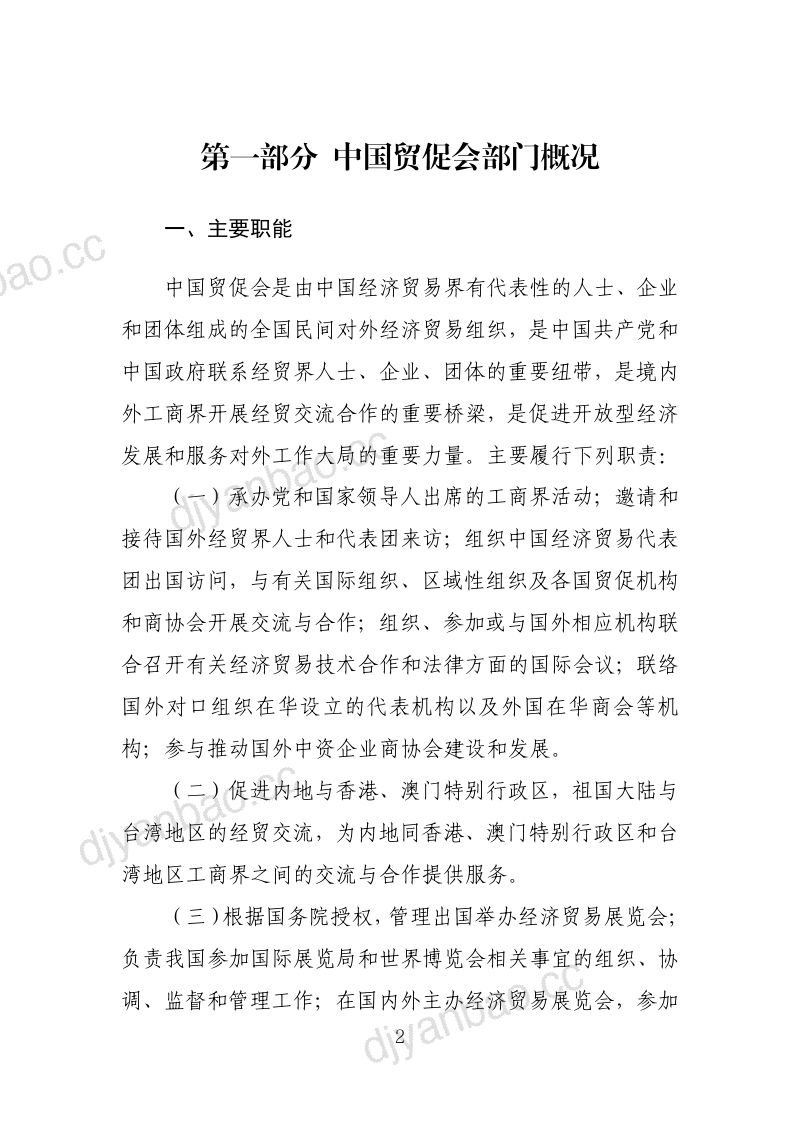 第一部分 中国贸促会部门概况

一、主要职能

中国贸促会是由中国经济贸易界有代表性的人士、企业和团体组成的全国民间对外经济贸易组织，是中国共产党和中国政府联系经贸界人士、企业、团体的重要纽带，是境内外工商界开展经贸交流合作的重要桥梁，是促进开放型经济发展和服务对外工作大局的重要力量。主要履行下列职责：

（一）承办党和国家领导人出席的工商界活动；邀请和接待国外经贸界人士和代表团来访；组织中国经济贸易代表团出国访问，与有关国际组织、区域性组织及各国贸促机构和商协会开展交流与合作；组织、参加或与国外相应机构联合召开有关经济贸易技术合作和法律方面的国际会议；联络国外对口组织在华设立的代表机构以及外国在华商会等机构；参与推动国外中资企业商协会建设和发展。

（二）促进内地与香港、澳门特别行政区，祖国大陆与台湾地区的经贸交流，为内地同香港、澳门特别行政区和台湾地区工商界之间的交流与合作提供服务。

（三）根据国务院授权，管理出国举办经济贸易展览会；负责我国参加国际展览局和世界博览会相关事宜的组织、协调、监督和管理工作；在国内外主办经济贸易展览会，参加

2

djyanbao.cc